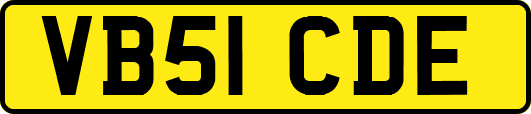 VB51 CDE